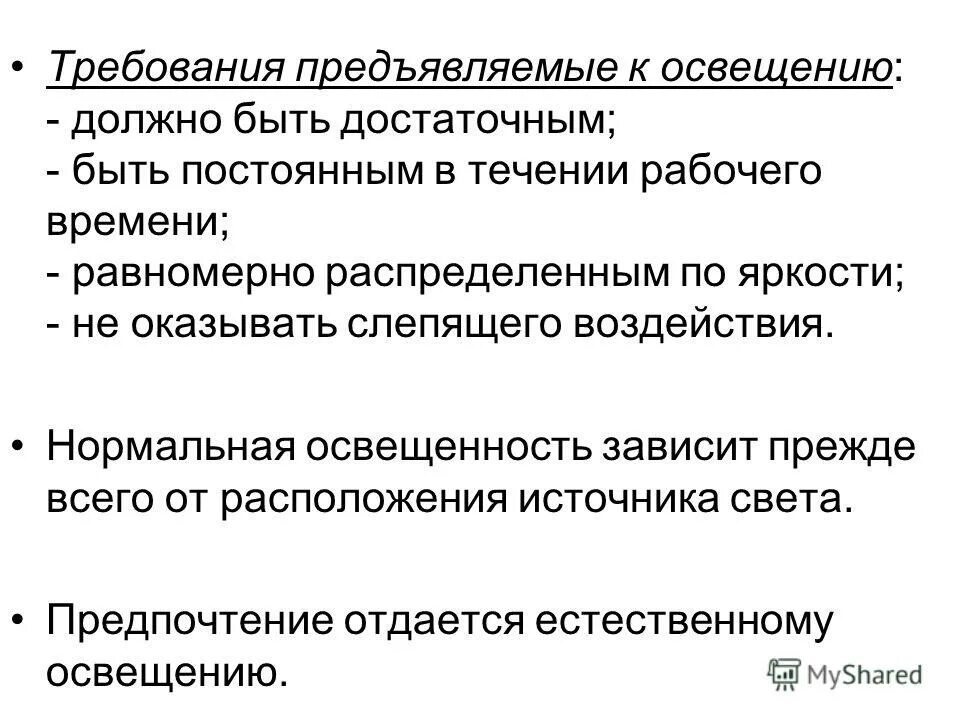 • Требования предъявляемые к освещению:
- должно быть достаточным;
- быть постоянным в течении рабочего времени;
- равномерно распределенным по яркости;
- не оказывать слепящего воздействия.

• Нормальная освещенность зависит прежде всего от расположения источника света.

• Предпочтение отдается естественному освещению.

MyShared